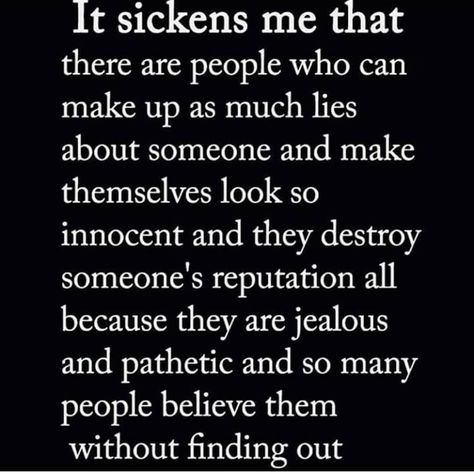 It sickens me that

there are people who can make up as much lies about someone and make themselves look so innocent and they destroy someone's reputation all because they are jealous and pathetic and so many people believe them without finding out